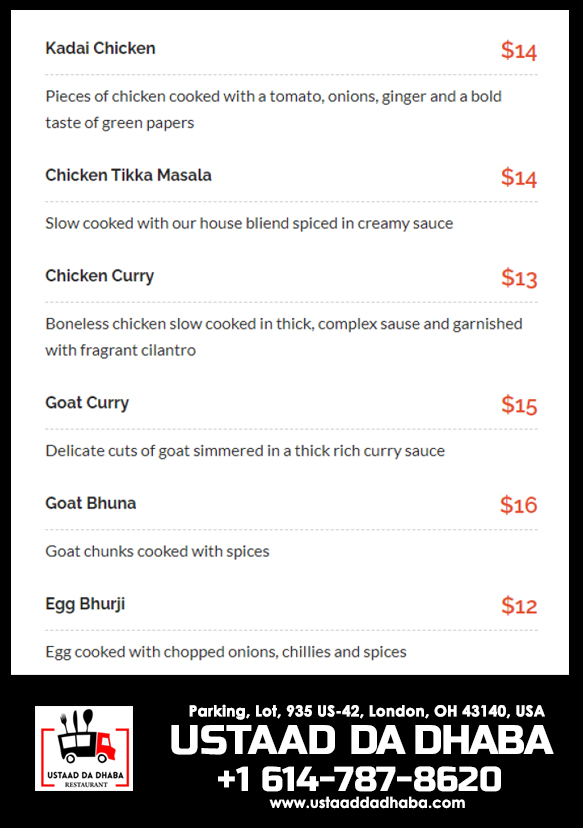 Kadai Chicken $14

Pieces of chicken cooked with a tomato, onions, ginger and a bold taste of green papers

Chicken Tikka Masala $14

Slow cooked with our house bliend spiced in creamy sauce

Chicken Curry $13

Boneless chicken slow cooked in thick, complex sause and garnished with fragrant cilantro

Goat Curry $15

Delicate cuts of goat simmered in a thick rich curry sauce

Goat Bhuna $16

Goat chunks cooked with spices

Egg Bhurji $12

Egg cooked with chopped onions, chillies and spices

USTAAD DA DHABA
RESTAURANT

Parking, Lot, 935 US-42, London, OH 43140, USA
USTAAD DA DHABA
+1 614-787-8620
www.ustaaddadhaba.com